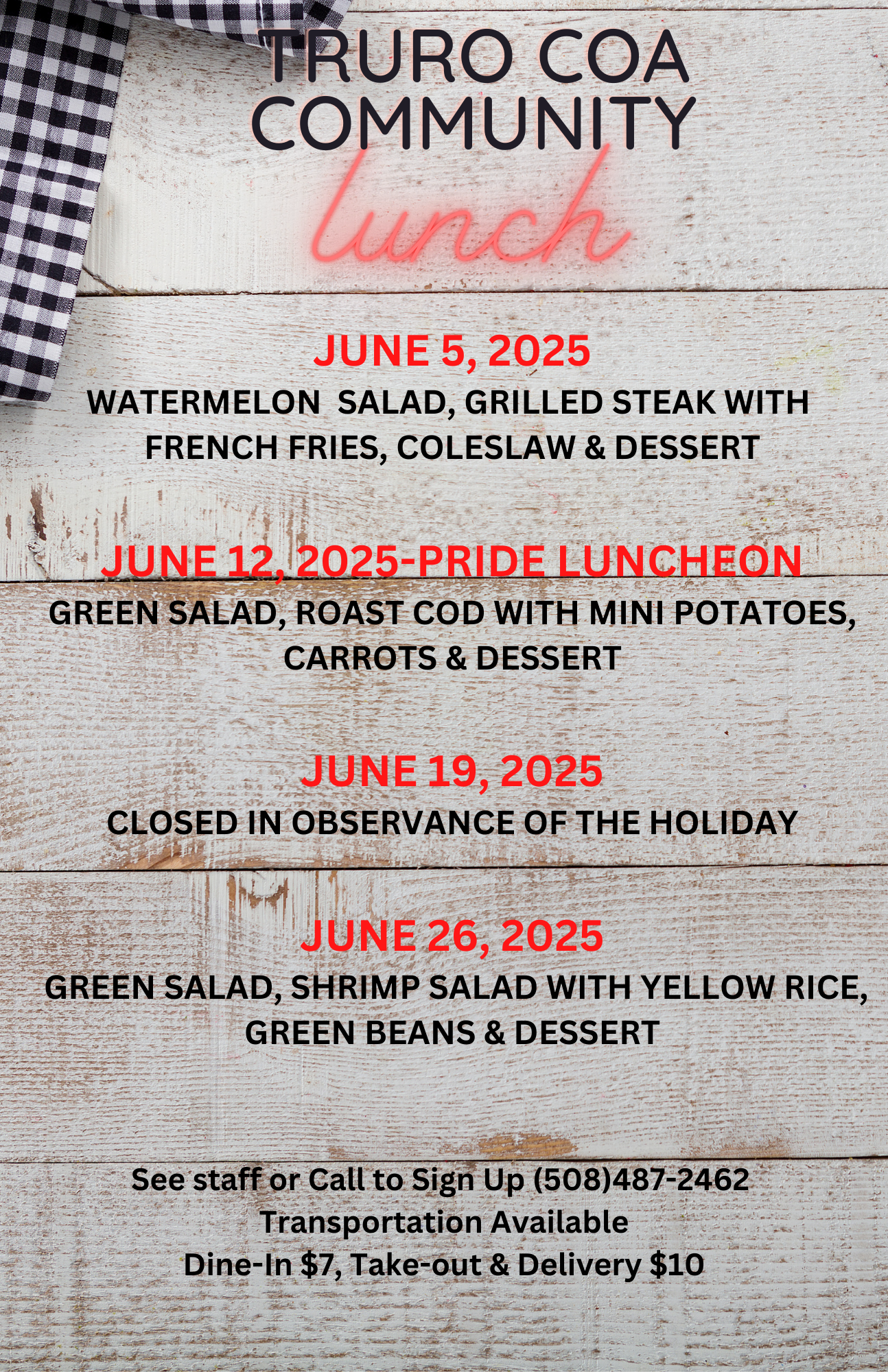 TRURO COA
COMMUNITY
lunch

JUNE 5, 2025
WATERMELON SALAD, GRILLED STEAK WITH FRENCH FRIES, COLESLAW & DESSERT

JUNE 12, 2025-PRIDE LUNCHEON
GREEN SALAD, ROAST COD WITH MINI POTATOES, CARROTS & DESSERT

JUNE 19, 2025
CLOSED IN OBSERVANCE OF THE HOLIDAY

JUNE 26, 2025
GREEN SALAD, SHRIMP SALAD WITH YELLOW RICE, GREEN BEANS & DESSERT

See staff or Call to Sign Up (508)487-2462
Transportation Available
Dine-In $7, Take-out & Delivery $10